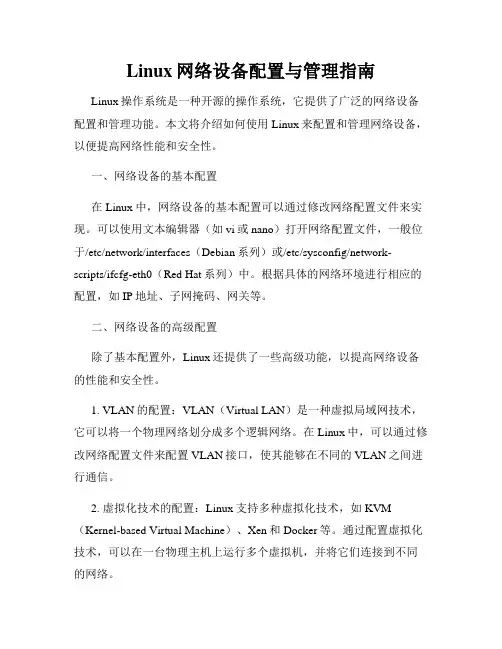 Linux 网络设备配置与管理指南

Linux 操作系统是一种开源的操作系统，它提供了广泛的网络设备配置和管理功能。本文将介绍如何使用 Linux 来配置和管理网络设备，以便提高网络性能和安全性。

一、网络设备的基本配置

在 Linux 中，网络设备的基本配置可以通过修改网络配置文件来实现。可以使用文本编辑器（如 vi 或 nano）打开网络配置文件，一般位于/etc/network/interfaces（Debian 系列）或/etc/sysconfig/network-scripts/ifcfg-eth0（Red Hat 系列）中。根据具体的网络环境进行相应的配置，如 IP 地址、子网掩码、网关等。

二、网络设备的高级配置

除了基本配置外，Linux 还提供了一些高级功能，以提高网络设备的性能和安全性。

1. VLAN 的配置：VLAN（Virtual LAN）是一种虚拟局域网技术，它可以将一个物理网络划分成多个逻辑网络。在 Linux 中，可以通过修改网络配置文件来配置 VLAN 接口，使其能够在不同的 VLAN 之间进行通信。

2. 虚拟化技术的配置：Linux 支持多种虚拟化技术，如 KVM（Kernel-based Virtual Machine）、Xen 和 Docker 等。通过配置虚拟化技术，可以在一台物理主机上运行多个虚拟机，并将它们连接到不同的网络。